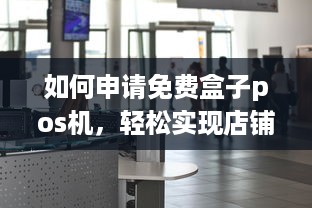 如何申请免费盒子pos机，轻松实现店铺